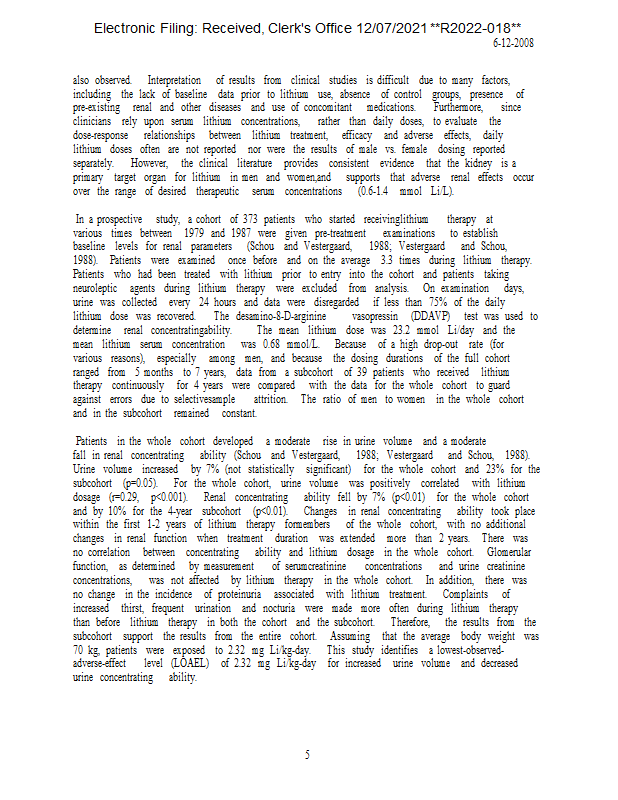 Electronic Filing: Received, Clerk's Office 12/07/2021 **R2022-018**
6-12-2008

also observed. Interpretation of results from clinical studies is difficult due to many factors, including the lack of baseline data prior to lithium use, absence of control groups, presence of pre-existing renal and other diseases and use of concomitant medications. Furthermore, since clinicians rely upon serum lithium concentrations, rather than daily doses, to evaluate the dose-response relationships between lithium treatment, efficacy and adverse effects, daily lithium doses often are not reported nor were the results of male vs. female dosing reported separately. However, the clinical literature provides consistent evidence that the kidney is a primary target organ for lithium in men and women,and supports that adverse renal effects occur over the range of desired therapeutic serum concentrations (0.6-1.4 mmol Li/L).

In a prospective study, a cohort of 373 patients who started receivinglithium therapy at various times between 1979 and 1987 were given pre-treatment examinations to establish baseline levels for renal parameters (Schou and Vestergaard, 1988; Vestergaard and Schou, 1988). Patients were examined once before and on the average 3.3 times during lithium therapy. Patients who had been treated with lithium prior to entry into the cohort and patients taking neuroleptic agents during lithium therapy were excluded from analysis. On examination days, urine was collected every 24 hours and data were disregarded if less than 75% of the daily lithium dose was recovered. The desamino-8-D-arginine vasopressin (DDAVP) test was used to determine renal concentratingability. The mean lithium dose was 23.2 mmol Li/day and the mean lithium serum concentration was 0.68 mmol/L. Because of a high drop-out rate (for various reasons), especially among men, and because the dosing durations of the full cohort ranged from 5 months to 7 years, data from a subcohort of 39 patients who received lithium therapy continuously for 4 years were compared with the data for the whole cohort to guard against errors due to selectivesample attrition. The ratio of men to women in the whole cohort and in the subcohort remained constant.

Patients in the whole cohort developed a moderate rise in urine volume and a moderate fall in renal concentrating ability (Schou and Vestergaard, 1988; Vestergaard and Schou, 1988). Urine volume increased by 7% (not statistically significant) for the whole cohort and 23% for the subcohort (p=0.05). For the whole cohort, urine volume was positively correlated with lithium dosage (r=0.29, p<0.001). Renal concentrating ability fell by 7% (p<0.01) for the whole cohort and by 10% for the 4-year subcohort (p<0.01). Changes in renal concentrating ability took place within the first 1-2 years of lithium therapy formembers of the whole cohort, with no additional changes in renal function when treatment duration was extended more than 2 years. There was no correlation between concentrating ability and lithium dosage in the whole cohort. Glomerular function, as determined by measurement of serumcreatinine concentrations and urine creatinine concentrations, was not affected by lithium therapy in the whole cohort. In addition, there was no change in the incidence of proteinuria associated with lithium treatment. Complaints of increased thirst, frequent urination and nocturia were made more often during lithium therapy than before lithium therapy in both the cohort and the subcohort. Therefore, the results from the subcohort support the results from the entire cohort. Assuming that the average body weight was 70 kg, patients were exposed to 2.32 mg Li/kg-day. This study identifies a lowest-observed-adverse-effect level (LOAEL) of 2.32 mg Li/kg-day for increased urine volume and decreased urine concentrating ability.

5